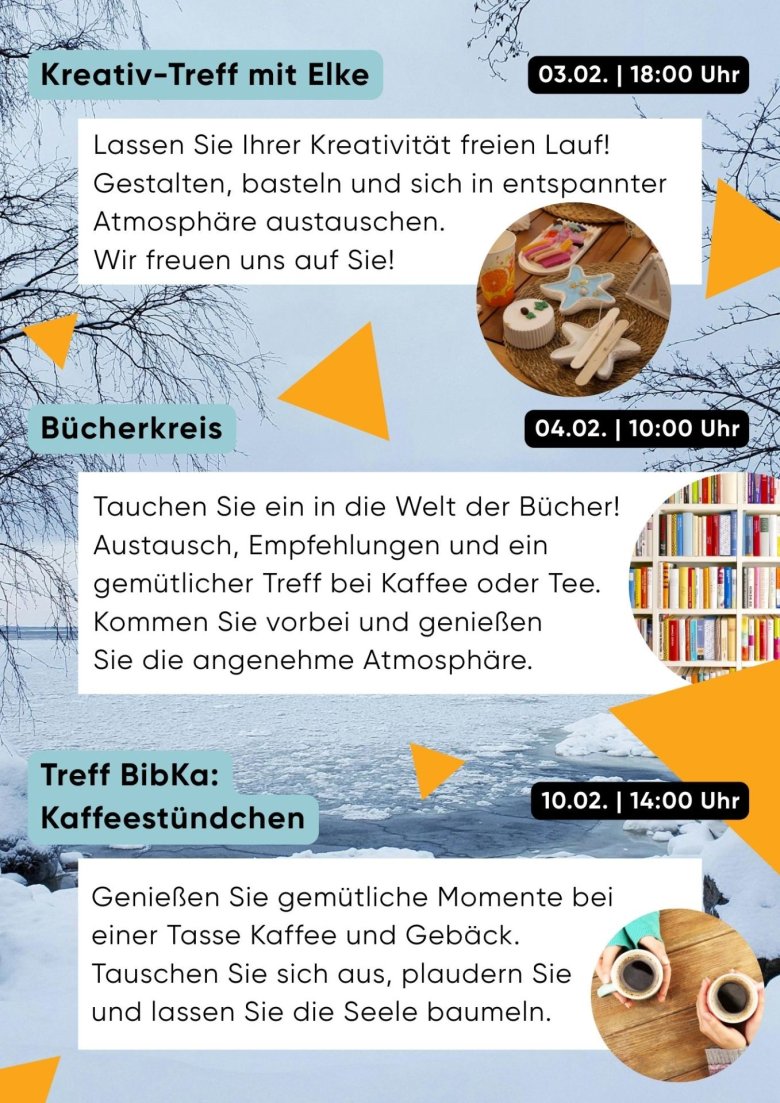 Kreativ-Treff mit Elke

03.02. | 18:00 Uhr

Lassen Sie Ihrer Kreativität freien Lauf! Gestalten, basteln und sich in entspannter Atmosphäre austauschen.
Wir freuen uns auf Sie!

Bücherkreis

04.02. | 10:00 Uhr

Tauchen Sie ein in die Welt der Bücher! Austausch, Empfehlungen und ein gemütlicher Treff bei Kaffee oder Tee. Kommen Sie vorbei und genießen Sie die angenehme Atmosphäre.

Treff BibKa:
Kaffeestündchen

10.02. | 14:00 Uhr

Genießen Sie gemütliche Momente bei einer Tasse Kaffee und Gebäck. Tauschen Sie sich aus, plaudern Sie und lassen Sie die Seele baumeln.